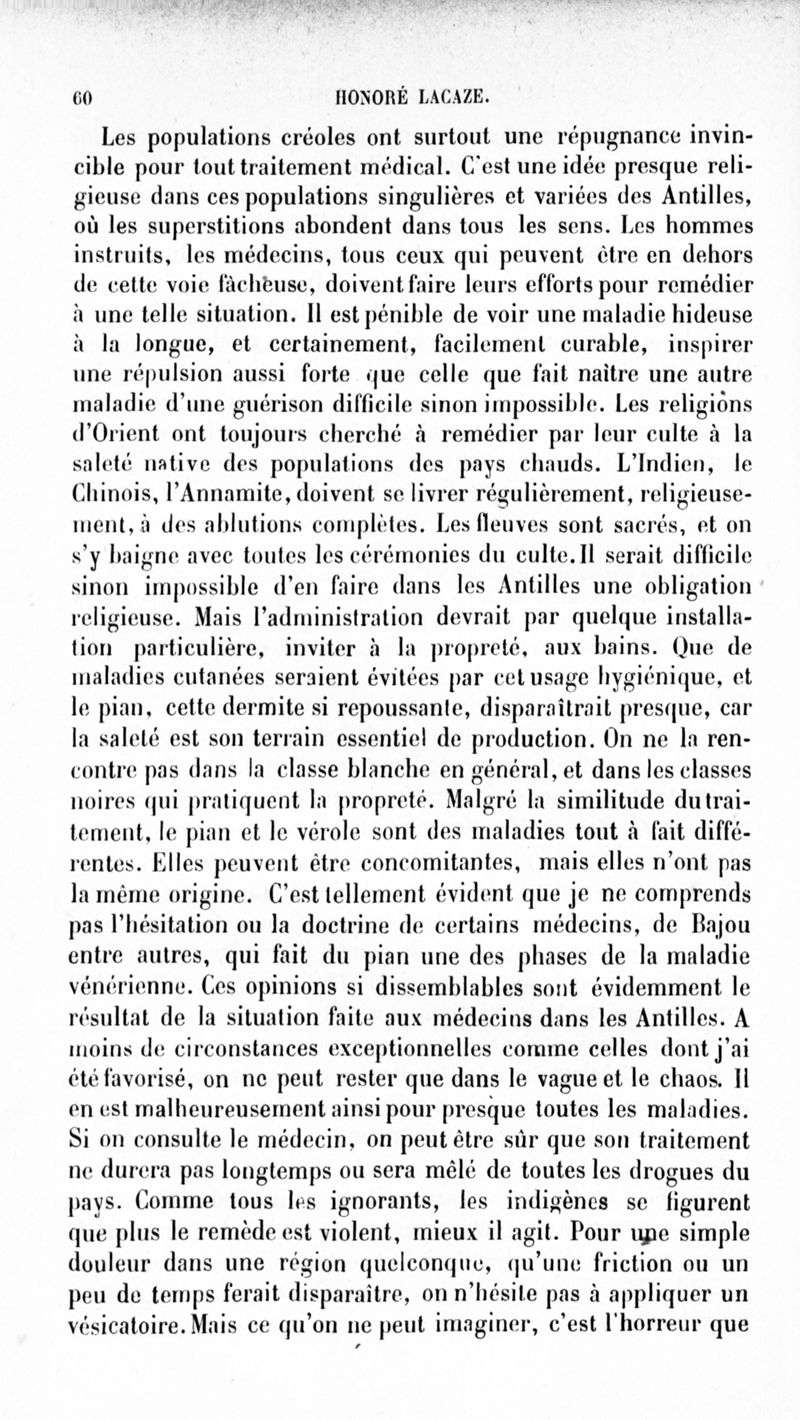 60 HONORÉ LACAZE.

Les populations créoles ont surtout une répugnance invincible pour tout traitement médical. C'est une idée presque religieuse dans ces populations singulières et variées des Antilles, où les superstitions abondent dans tous les sens. Les hommes instruits, les médecins, tous ceux qui peuvent être en dehors de cette voie fâcheuse, doivent faire leurs efforts pour remédier à une telle situation. Il est pénible de voir une maladie hideuse à la longue, et certainement, facilement curable, inspirer une répulsion aussi forte que celle que fait naître une autre maladie d'une guérison difficile sinon impossible. Les religions d'Orient ont toujours cherché à remédier par leur culte à la saleté native des populations des pays chauds. L'Indien, le Chinois, l'Annamite, doivent se livrer régulièrement, religieusement, à des ablutions complètes. Les fleuves sont sacrés, et on s'y baigne avec toutes les cérémonies du culte. Il serait difficile sinon impossible d'en faire dans les Antilles une obligation religieuse. Mais l'administration devrait par quelque installation particulière, inviter à la propreté, aux bains. Que de maladies cutanées seraient évitées par cet usage hygiénique, et le pian, cette dermite si repoussante, disparaîtrait presque, car la saleté est son terrain essentiel de production. On ne la rencontre pas dans la classe blanche en général, et dans les classes noires qui pratiquent la propreté. Malgré la similitude du traitement, le pian et le vérole sont des maladies tout à fait différentes. Elles peuvent être concomitantes, mais elles n'ont pas la même origine. C'est tellement évident que je ne comprends pas l'hésitation ou la doctrine de certains médecins, de Bajou entre autres, qui fait du pian une des phases de la maladie vénérienne. Ces opinions si dissemblables sont évidemment le résultat de la situation faite aux médecins dans les Antilles. A moins de circonstances exceptionnelles comme celles dont j'ai été favorisé, on ne peut rester que dans le vague et le chaos. Il en est malheureusement ainsi pour presque toutes les maladies. Si on consulte le médecin, on peut être sûr que son traitement ne durera pas longtemps ou sera mêlé de toutes les drogues du pays. Comme tous les ignorants, les indigènes se figurent que plus le remède est violent, mieux il agit. Pour une simple douleur dans une région quelconque, qu'une friction ou un peu de temps ferait disparaître, on n'hésite pas à appliquer un vésicatoire. Mais ce qu'on ne peut imaginer, c'est l'horreur que